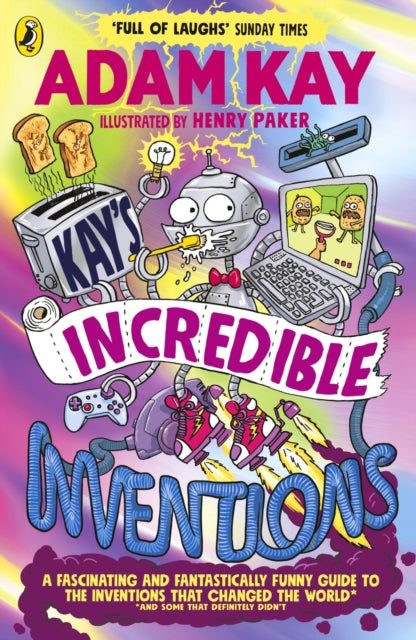 'FULL OF LAUGHS' SUNDAY TIMES

ADAM KAY

ILLUSTRATED BY HENRY PAKER

KAY'S

INCREDIBLE

INVENTIONS

A FASCINATING AND FANTASTICALLY FUNNY GUIDE TO THE INVENTIONS THAT CHANGED THE WORLD*
*AND SOME THAT DEFINITELY DIDN'T